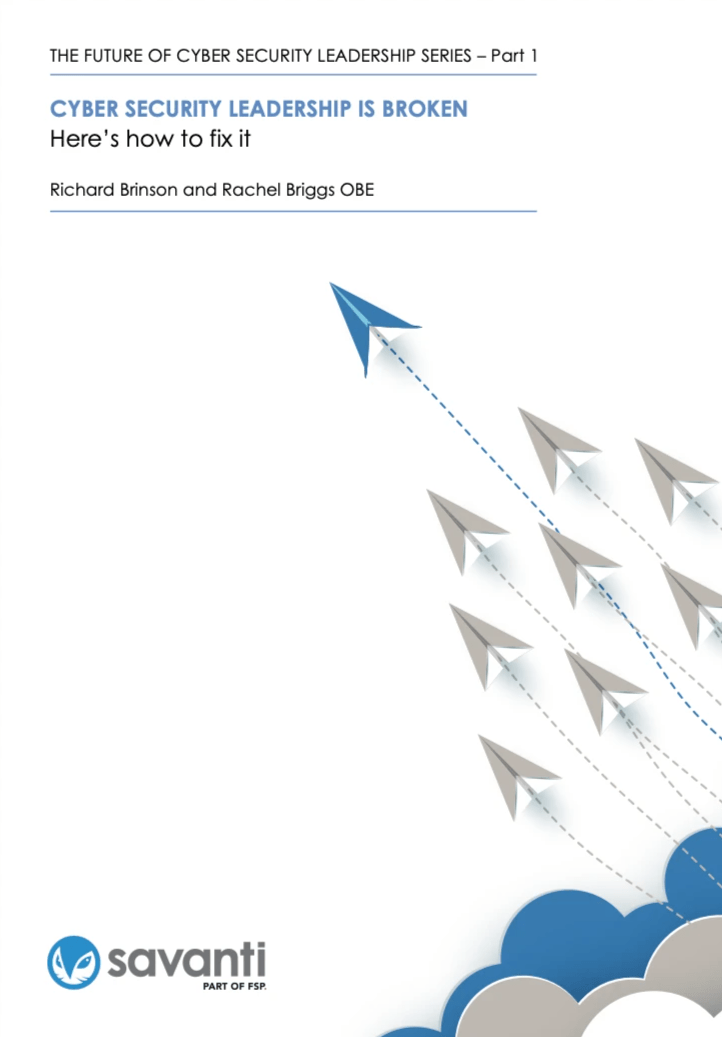 THE FUTURE OF CYBER SECURITY LEADERSHIP SERIES – Part 1

CYBER SECURITY LEADERSHIP IS BROKEN
Here's how to fix it

Richard Brinson and Rachel Briggs OBE

savanti
PART OF FSP.